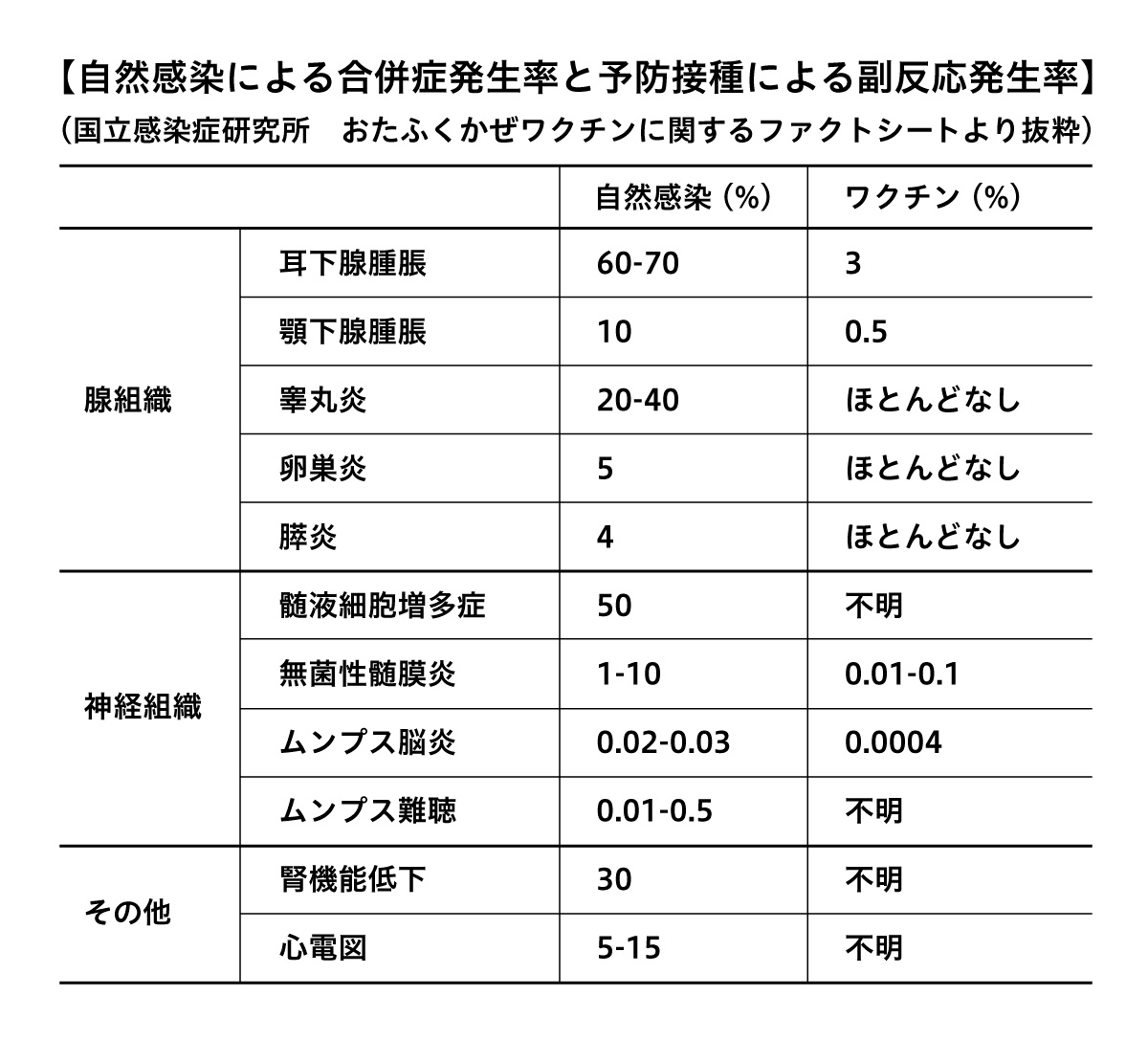 【自然感染による合併症発生率と予防接種による副反応発生率】
（国立感染症研究所　おたふくかぜワクチンに関するファクトシートより抜粋）

| | | 自然感染（%） | ワクチン（%） |
|---|---|---|---|
| 腺組織 | 耳下腺腫脹 | 60-70 | 3 |
| | 顎下腺腫脹 | 10 | 0.5 |
| | 睾丸炎 | 20-40 | ほとんどなし |
| | 卵巣炎 | 5 | ほとんどなし |
| | 膵炎 | 4 | ほとんどなし |
| 神経組織 | 髄液細胞増多症 | 50 | 不明 |
| | 無菌性髄膜炎 | 1-10 | 0.01-0.1 |
| | ムンプス脳炎 | 0.02-0.03 | 0.0004 |
| | ムンプス難聴 | 0.01-0.5 | 不明 |
| その他 | 腎機能低下 | 30 | 不明 |
| | 心電図 | 5-15 | 不明 |